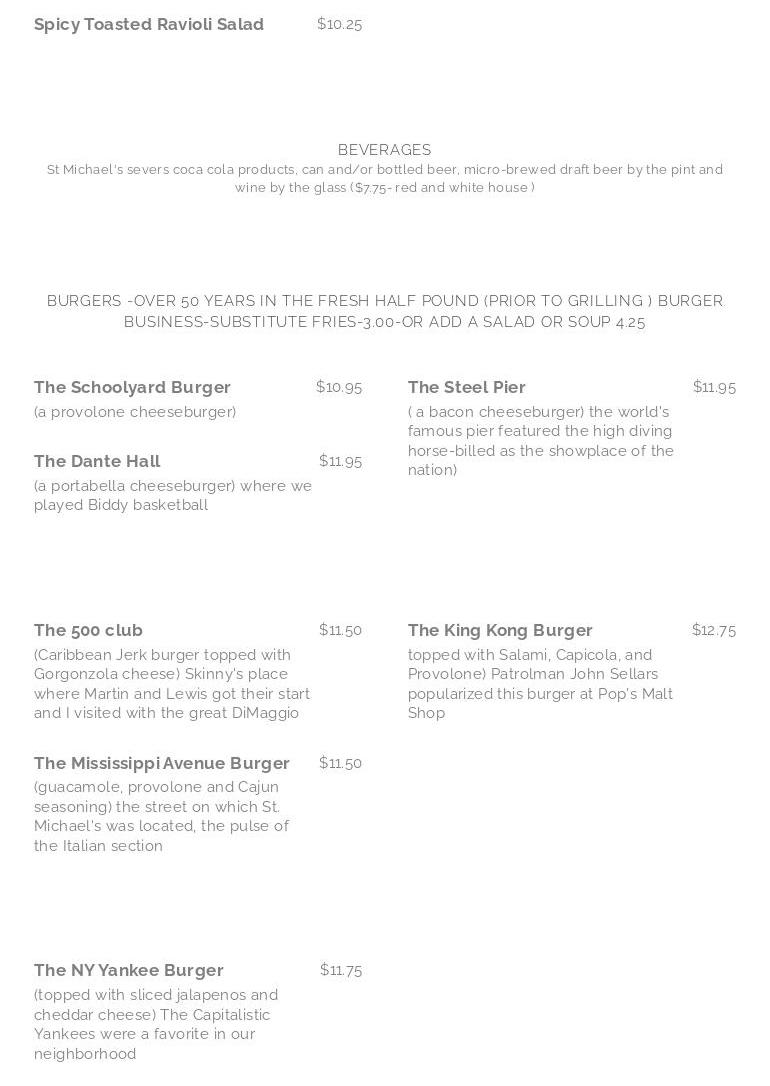 Spicy Toasted Ravioli Salad $10.25

BEVERAGES
St Michael's severs coca cola products, can and/or bottled beer, micro-brewed draft beer by the pint and wine by the glass ($7.75- red and white house )

BURGERS -OVER 50 YEARS IN THE FRESH HALF POUND (PRIOR TO GRILLING ) BURGER BUSINESS-SUBSTITUTE FRIES-3.00-OR ADD A SALAD OR SOUP 4.25

The Schoolyard Burger $10.95
(a provolone cheeseburger)

The Dante Hall $11.95
(a portabella cheeseburger) where we played Biddy basketball

The 500 club $11.50
(Caribbean Jerk burger topped with Gorgonzola cheese) Skinny's place where Martin and Lewis got their start and I visited with the great DiMaggio

The Mississippi Avenue Burger $11.50
(guacamole, provolone and Cajun seasoning) the street on which St. Michael's was located, the pulse of the Italian section

The NY Yankee Burger $11.75
(topped with sliced jalapenos and cheddar cheese) The Capitalistic Yankees were a favorite in our neighborhood

The Steel Pier $11.95
( a bacon cheeseburger) the world's famous pier featured the high diving horse-billed as the showplace of the nation)

The King Kong Burger $12.75
topped with Salami, Capicola, and Provolone) Patrolman John Sellars popularized this burger at Pop's Malt Shop